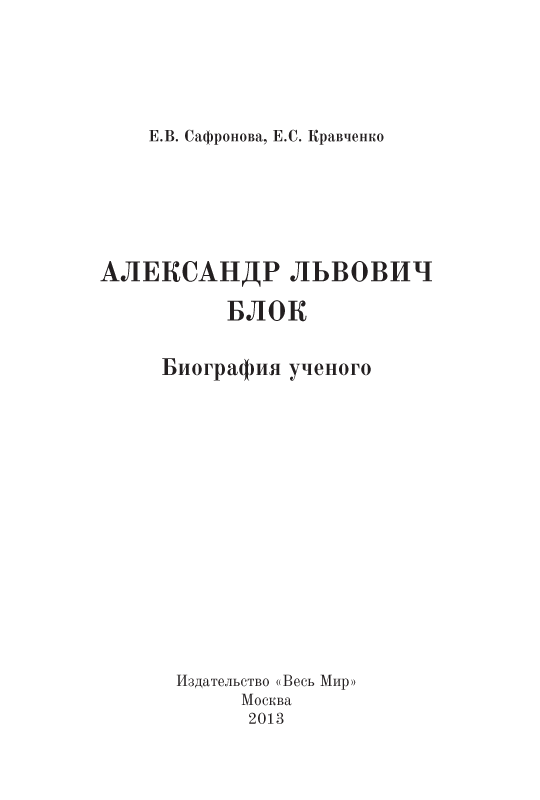 Е.В. Сафронова, Е.С. Кравченко

АЛЕКСАНДР ЛЬВОВИЧ
БЛОК

Биография ученого

Издательство «Весь Мир»
Москва
2013